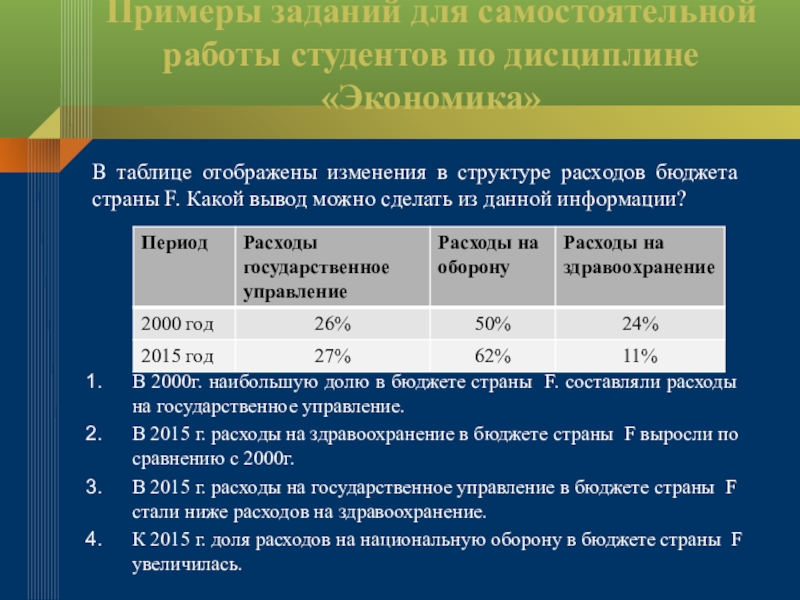 Примеры заданий для самостоятельной работы студентов по дисциплине «Экономика»

В таблице отображены изменения в структуре расходов бюджета страны F. Какой вывод можно сделать из данной информации?

| Период | Расходы государственное управление | Расходы на оборону | Расходы на здравоохранение |
|---|---|---|---|
| 2000 год | 26% | 50% | 24% |
| 2015 год | 27% | 62% | 11% |

1. В 2000г. наибольшую долю в бюджете страны F. составляли расходы на государственное управление.
2. В 2015 г. расходы на здравоохранение в бюджете страны F выросли по сравнению с 2000г.
3. В 2015 г. расходы на государственное управление в бюджете страны F стали ниже расходов на здравоохранение.
4. К 2015 г. доля расходов на национальную оборону в бюджете страны F увеличилась.